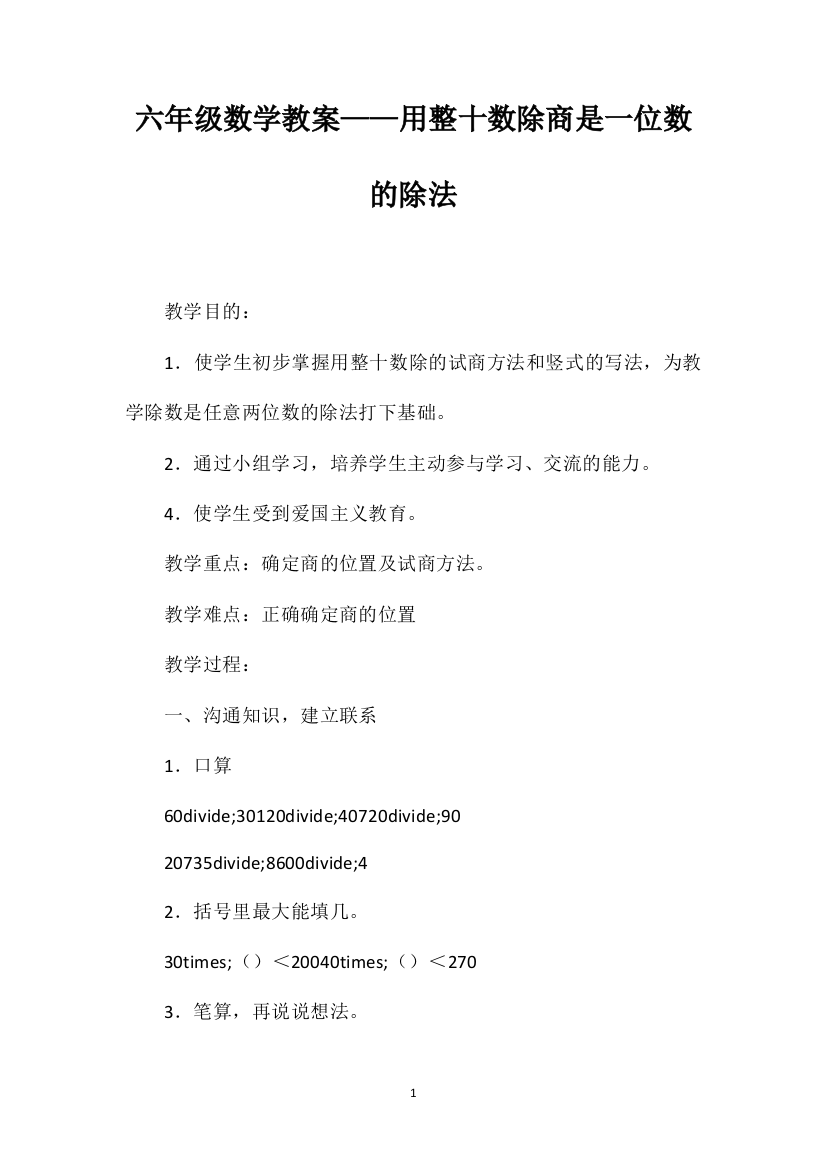 六年级数学教案——用整十数除商是一位数的除法

教学目的：

1．使学生初步掌握用整十数除的试商方法和竖式的写法，为教学除数是任意两位数的除法打下基础。

2．通过小组学习，培养学生主动参与学习、交流的能力。

4．使学生受到爱国主义教育。

教学重点：确定商的位置及试商方法。

教学难点：正确确定商的位置

教学过程：

一、沟通知识，建立联系

1．口算

60divide;30120divide;40720divide;90

20735divide;8600divide;4

2．括号里最大能填几。

30times;（）＜20040times;（）＜270

3．笔算，再说说想法。

1